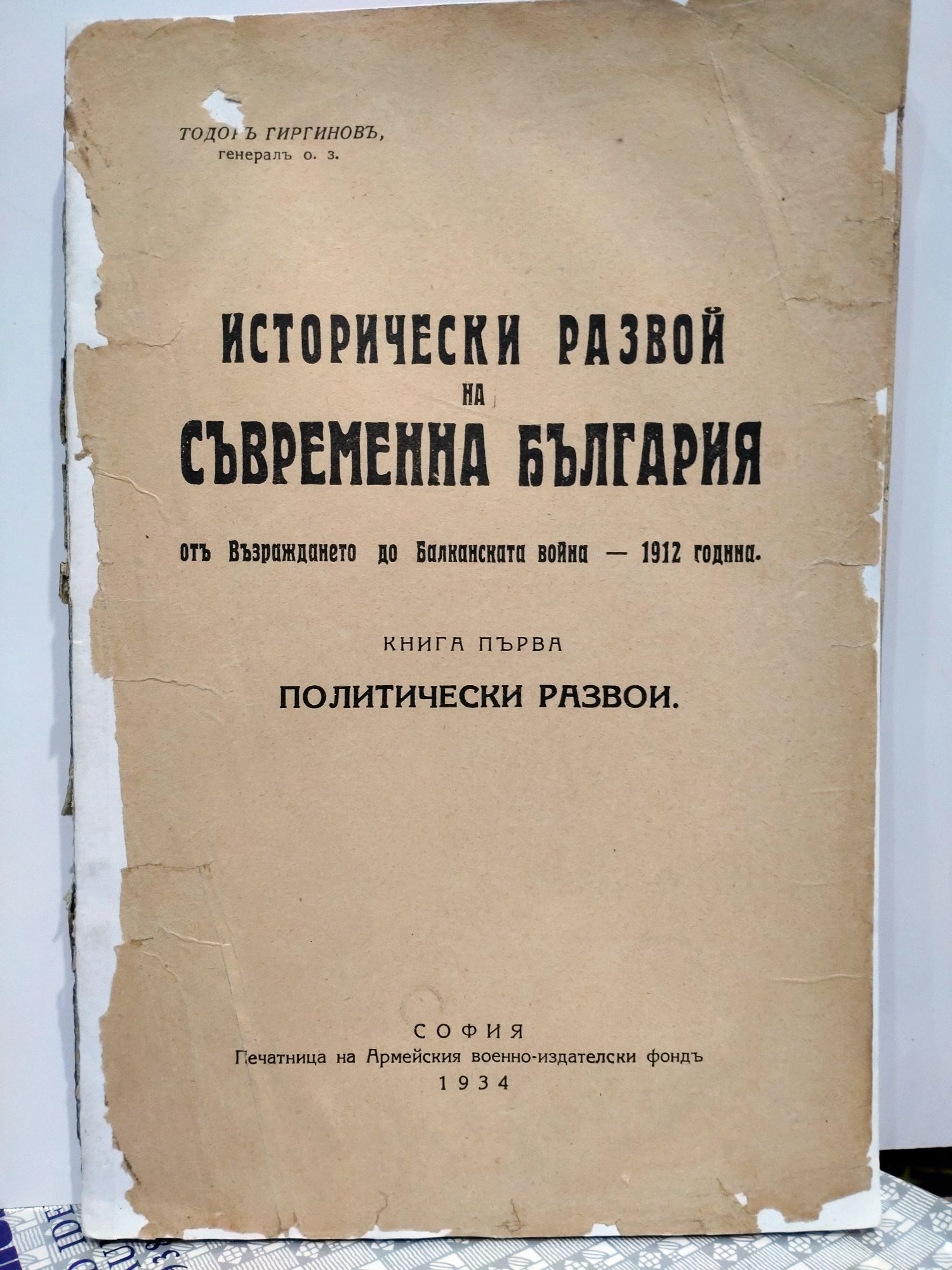 ТОДОРЪ ГИРГИНОВЪ,
генералъ о. з.

ИСТОРИЧЕСКИ РАЗВОЙ
НА
СЪВРЕМЕННА БЪЛГАРИЯ

отъ Възраждането до Балканската война — 1912 година.

КНИГА ПЪРВА

ПОЛИТИЧЕСКИ РАЗВОИ.

СОФИЯ
Печатница на Армейския военно-издателски фондъ
1934